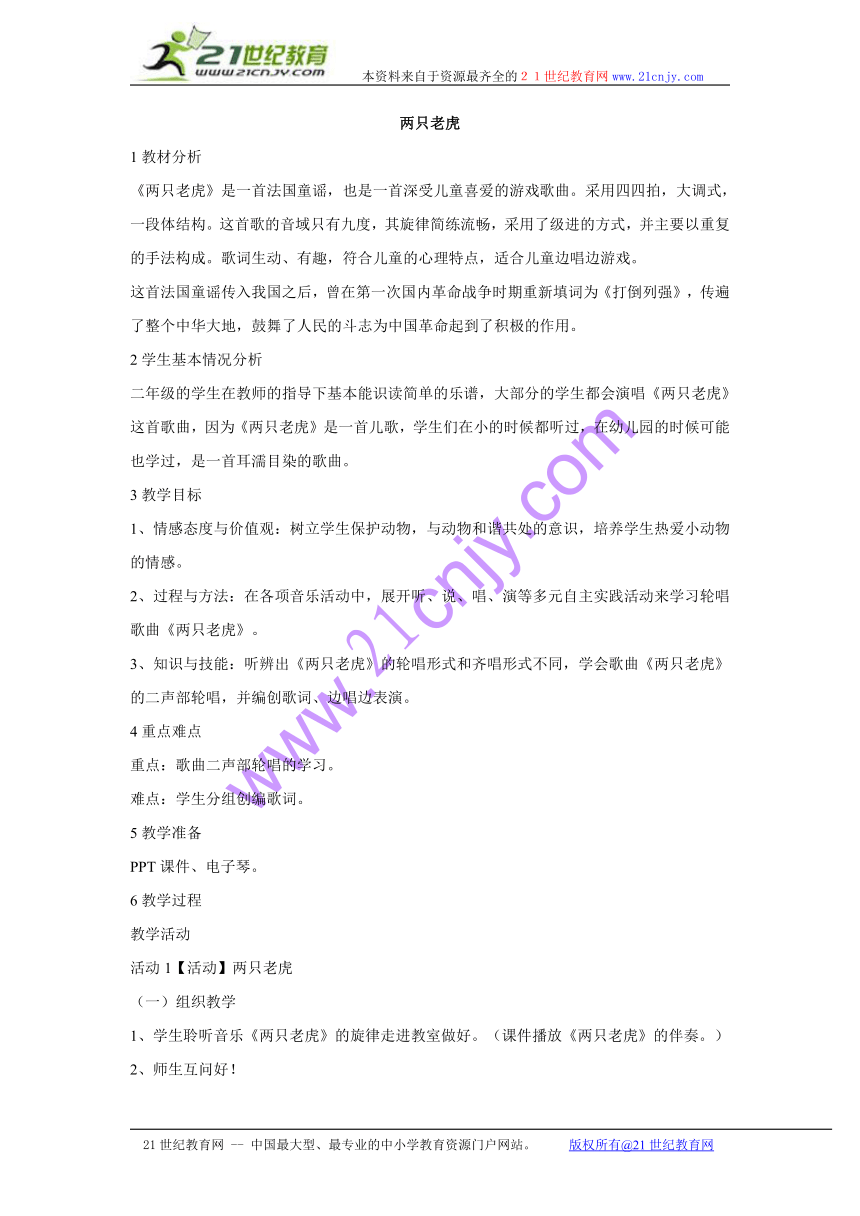 21世纪教育
www.21cnjy.com

本资料来自于资源最齐全的２１世纪教育网 www.21cnjy.com

两只老虎

1 教材分析

《两只老虎》是一首法国童谣，也是一首深受儿童喜爱的游戏歌曲。采用四四拍，大调式，一段体结构。这首歌的音域只有九度，其旋律简练流畅，采用了级进的方式，并主要以重复的手法构成。歌词生动、有趣，符合儿童的心理特点，适合儿童边唱边游戏。

这首法国童谣传入我国之后，曾在第一次国内革命战争时期重新填词为《打倒列强》，传遍了整个中华大地，鼓舞了人民的斗志为中国革命起到了积极的作用。

2 学生基本情况分析

二年级的学生在教师的指导下基本能识读简单的乐谱，大部分的学生都会演唱《两只老虎》这首歌曲，因为《两只老虎》是一首儿歌，学生们在小的时候都听过，在幼儿园的时候可能也学过，是一首耳濡目染的歌曲。

3 教学目标

1、情感态度与价值观：树立学生保护动物，与动物和谐共处的意识，培养学生热爱小动物的情感。

2、过程与方法：在各项音乐活动中，展开听、说、唱、演等多元自主实践活动来学习轮唱歌曲《两只老虎》。

3、知识与技能：听辨出《两只老虎》的轮唱形式和齐唱形式不同，学会歌曲《两只老虎》的二声部轮唱，并编创歌词、边唱边表演。

4 重点难点

重点：歌曲二声部轮唱的学习。

难点：学生分组创编歌词。

5 教学准备

PPT 课件、电子琴。

6 教学过程

教学活动

活动 1【活动】两只老虎

（一）组织教学

1、学生聆听音乐《两只老虎》的旋律走进教室做好。（课件播放《两只老虎》的伴奏。）

2、师生互问好！

www.21cnjy.com

21 世纪教育网 -- 中国最大型、最专业的中小学教育资源门户网站。 版权所有@21 世纪教育网